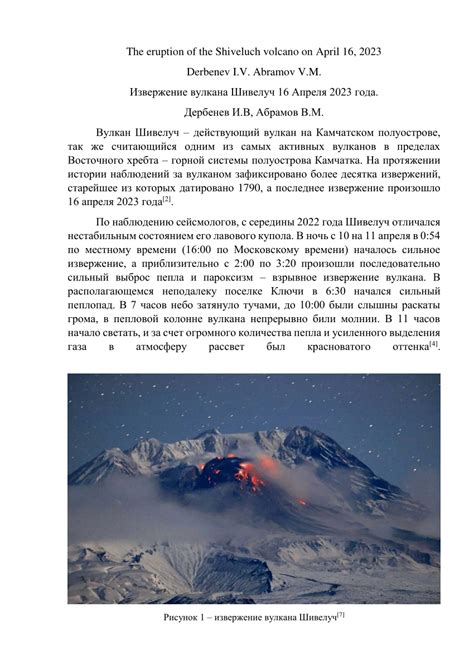 The eruption of the Shiveluch volcano on April 16, 2023

Derbenev I.V. Abramov V.M.

Извержение вулкана Шивелуч 16 Апреля 2023 года.

Дербенев И.В, Абрамов В.М.

Вулкан Шивелуч – действующий вулкан на Камчатском полуострове, так же считающийся одним из самых активных вулканов в пределах Восточного хребта – горной системы полуострова Камчатка. На протяжении истории наблюдений за вулканом зафиксировано более десятка извержений, старейшее из которых датировано 1790, а последнее извержение произошло 16 апреля 2023 года$^{[2]}$.

По наблюдению сейсмологов, с середины 2022 года Шивелуч отличался нестабильным состоянием его лавового купола. В ночь с 10 на 11 апреля в 0:54 по местному времени (16:00 по Московскому времени) началось сильное извержение, а приблизительно с 2:00 по 3:20 произошли последовательно сильный выброс пепла и пароксизм – взрывное извержение вулкана. В располагающемся неподалеку поселке Ключи в 6:30 начался сильный пеплопад. В 7 часов небо затянуло тучами, до 10:00 были слышны раскаты грома, в пепловой колонне вулкана непрерывно били молнии. В 11 часов начало светать, и за счет огромного количества пепла и усиленного выделения газа в атмосферу рассвет был красноватого оттенка$^{[4]}$.

Рисунок 1 – извержение вулкана Шивелуч$^{[7]}$